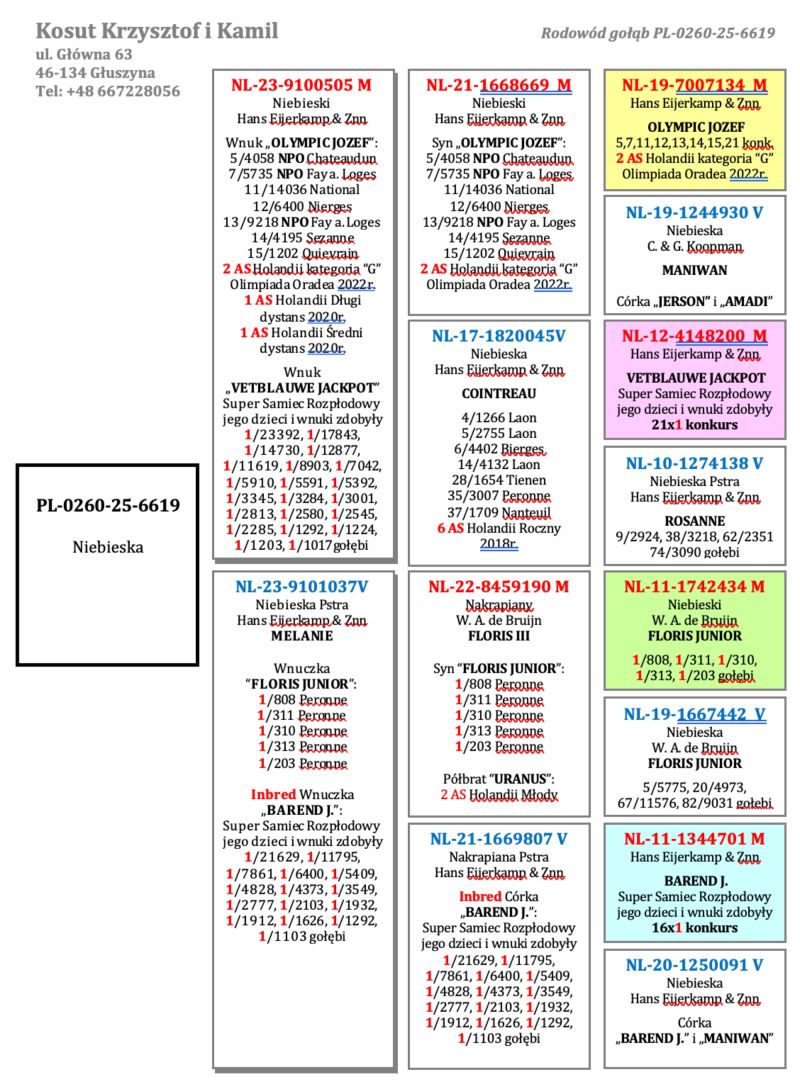 Kosut Krzysztof i Kamil
ul. Główna 63
46-134 Głuszyna
Tel: +48 667228056

Rodowód gołąb PL-0260-25-6619

PL-0260-25-6619

Niebieska

NL-23-9100505 M
Niebieski
Hans Eijerkamp & Znn

Wnuk „OLYMPIC JOZEF":
5/4058 NPO Chateaudun
7/5735 NPO Fay a. Loges
11/14036 National
12/6400 Nierges
13/9218 NPO Fay a. Loges
14/4195 Sezanne
15/1202 Quievrain
2 AS Holandii kategoria "G"
Olimpiada Oradea 2022r.
1 AS Holandii Długi dystans 2020r.
1 AS Holandii Średni dystans 2020r.

Wnuk
„VETBLAUWE JACKPOT"
Super Samiec Rozpłodowy
jego dzieci i wnuki zdobyły
1/23392, 1/17843, 1/14730, 1/12877, 1/11619, 1/8903, 1/7042, 1/5910, 1/5591, 1/5392, 1/3345, 1/3284, 1/3001, 1/2813, 1/2580, 1/2545, 1/2285, 1/1292, 1/1224, 1/1203, 1/1017 gołębi

NL-23-9101037V
Niebieska Pstra
Hans Eijerkamp & Znn
MELANIE

Wnuczka
"FLORIS JUNIOR":
1/808 Peronne
1/311 Peronne
1/310 Peronne
1/313 Peronne
1/203 Peronne

Inbred Wnuczka
„BAREND J.":
Super Samiec Rozpłodowy
jego dzieci i wnuki zdobyły
1/21629, 1/11795, 1/7861, 1/6400, 1/5409, 1/4828, 1/4373, 1/3549, 1/2777, 1/2103, 1/1932, 1/1912, 1/1626, 1/1292, 1/1103 gołębi

NL-21-1668669 M
Niebieski
Hans Eijerkamp & Znn

Syn „OLYMPIC JOZEF":
5/4058 NPO Chateaudun
7/5735 NPO Fay a. Loges
11/14036 National
12/6400 Nierges
13/9218 NPO Fay a. Loges
14/4195 Sezanne
15/1202 Quievrain
2 AS Holandii kategoria "G"
Olimpiada Oradea 2022r.

NL-17-1820045V
Niebieska
Hans Eijerkamp & Znn

COINTREAU

4/1266 Laon
5/2755 Laon
6/4402 Bierges
14/4132 Laon
28/1654 Tienen
35/3007 Peronne
37/1709 Nanteuil
6 AS Holandii Roczny 2018r.

NL-22-8459190 M
Nakrapiany
W. A. de Bruijn
FLORIS III

Syn "FLORIS JUNIOR":
1/808 Peronne
1/311 Peronne
1/310 Peronne
1/313 Peronne
1/203 Peronne

Półbrat "URANUS":
2 AS Holandii Młody

NL-21-1669807 V
Nakrapiana Pstra
Hans Eijerkamp & Znn

Inbred Córka
„BAREND J.":
Super Samiec Rozpłodowy
jego dzieci i wnuki zdobyły
1/21629, 1/11795, 1/7861, 1/6400, 1/5409, 1/4828, 1/4373, 1/3549, 1/2777, 1/2103, 1/1932, 1/1912, 1/1626, 1/1292, 1/1103 gołębi

NL-19-7007134 M
Hans Eijerkamp & Znn
OLYMPIC JOZEF
5,7,11,12,13,14,15,21 konk.
2 AS Holandii kategoria "G"
Olimpiada Oradea 2022r.

NL-19-1244930 V
Niebieska
C. & G. Koopman
MANIWAN
Córka „JERSON" i „AMADI"

NL-12-4148200 M
Hans Eijerkamp & Znn
VETBLAUWE JACKPOT
Super Samiec Rozpłodowy
jego dzieci i wnuki zdobyły
21x1 konkurs

NL-10-1274138 V
Niebieska Pstra
Hans Eijerkamp & Znn
ROSANNE
9/2924, 38/3218, 62/2351
74/3090 gołębi

NL-11-1742434 M
Niebieski
W. A. de Bruijn
FLORIS JUNIOR
1/808, 1/311, 1/310, 1/313, 1/203 gołębi

NL-19-1667442 V
Niebieska
W. A. de Bruijn
FLORIS JUNIOR
5/5775, 20/4973, 67/11576, 82/9031 gołębi

NL-11-1344701 M
Hans Eijerkamp & Znn
BAREND J.
Super Samiec Rozpłodowy
jego dzieci i wnuki zdobyły
16x1 konkurs

NL-20-1250091 V
Niebieska
Hans Eijerkamp & Znn
Córka
„BAREND J." i „MANIWAN"